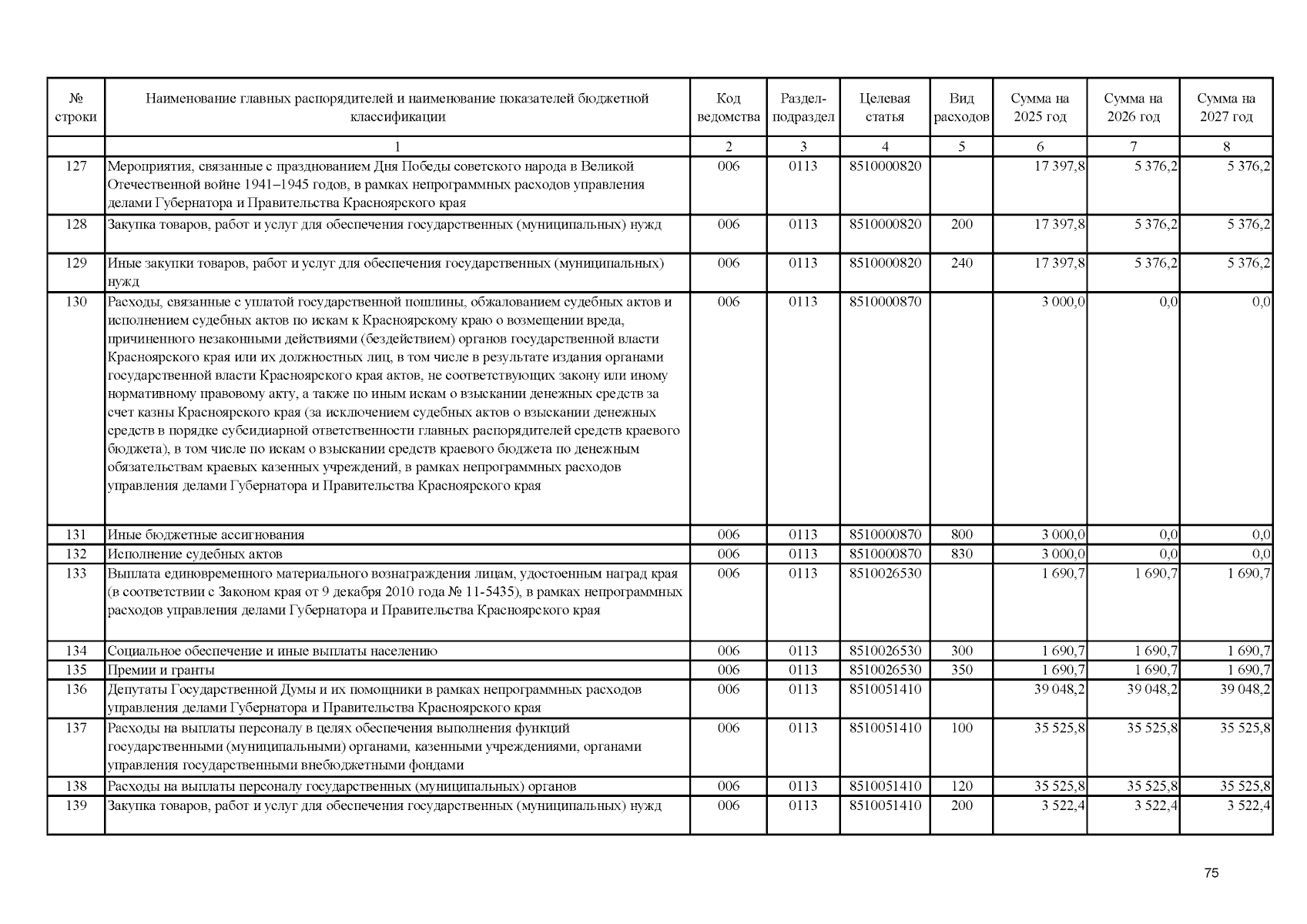 | № строки | Наименование главных распорядителей и наименование показателей бюджетной классификации | Код ведомства | Раздел-подраздел | Целевая статья | Вид расходов | Сумма на 2025 год | Сумма на 2026 год | Сумма на 2027 год |
|---|---|---|---|---|---|---|---|---|
| | 1 | 2 | 3 | 4 | 5 | 6 | 7 | 8 |
| 127 | Мероприятия, связанные с празднованием Дня Победы советского народа в Великой Отечественной войне 1941–1945 годов, в рамках непрограммных расходов управления делами Губернатора и Правительства Красноярского края | 006 | 0113 | 8510000820 | | 17 397,8 | 5 376,2 | 5 376,2 |
| 128 | Закупка товаров, работ и услуг для обеспечения государственных (муниципальных) нужд | 006 | 0113 | 8510000820 | 200 | 17 397,8 | 5 376,2 | 5 376,2 |
| 129 | Иные закупки товаров, работ и услуг для обеспечения государственных (муниципальных) нужд | 006 | 0113 | 8510000820 | 240 | 17 397,8 | 5 376,2 | 5 376,2 |
| 130 | Расходы, связанные с уплатой государственной пошлины, обжалованием судебных актов и исполнением судебных актов по искам к Красноярскому краю о возмещении вреда, причиненного незаконными действиями (бездействием) органов государственной власти Красноярского края или их должностных лиц, в том числе в результате издания органами государственной власти Красноярского края актов, не соответствующих закону или иному нормативному правовому акту, а также по иным искам о взыскании денежных средств за счет казны Красноярского края (за исключением судебных актов о взыскании денежных средств в порядке субсидиарной ответственности главных распорядителей средств краевого бюджета), в том числе по искам о взыскании средств краевого бюджета по денежным обязательствам краевых казенных учреждений, в рамках непрограммных расходов управления делами Губернатора и Правительства Красноярского края | 006 | 0113 | 8510000870 | | 3 000,0 | 0,0 | 0,0 |
| 131 | Иные бюджетные ассигнования | 006 | 0113 | 8510000870 | 800 | 3 000,0 | 0,0 | 0,0 |
| 132 | Исполнение судебных актов | 006 | 0113 | 8510000870 | 830 | 3 000,0 | 0,0 | 0,0 |
| 133 | Выплата единовременного материального вознаграждения лицам, удостоенным наград края (в соответствии с Законом края от 9 декабря 2010 года № 11-5435), в рамках непрограммных расходов управления делами Губернатора и Правительства Красноярского края | 006 | 0113 | 8510026530 | | 1 690,7 | 1 690,7 | 1 690,7 |
| 134 | Социальное обеспечение и иные выплаты населению | 006 | 0113 | 8510026530 | 300 | 1 690,7 | 1 690,7 | 1 690,7 |
| 135 | Премии и гранты | 006 | 0113 | 8510026530 | 350 | 1 690,7 | 1 690,7 | 1 690,7 |
| 136 | Депутаты Государственной Думы и их помощники в рамках непрограммных расходов управления делами Губернатора и Правительства Красноярского края | 006 | 0113 | 8510051410 | | 39 048,2 | 39 048,2 | 39 048,2 |
| 137 | Расходы на выплаты персоналу в целях обеспечения выполнения функций государственными (муниципальными) органами, казенными учреждениями, органами управления государственными внебюджетными фондами | 006 | 0113 | 8510051410 | 100 | 35 525,8 | 35 525,8 | 35 525,8 |
| 138 | Расходы на выплаты персоналу государственных (муниципальных) органов | 006 | 0113 | 8510051410 | 120 | 35 525,8 | 35 525,8 | 35 525,8 |
| 139 | Закупка товаров, работ и услуг для обеспечения государственных (муниципальных) нужд | 006 | 0113 | 8510051410 | 200 | 3 522,4 | 3 522,4 | 3 522,4 |

75